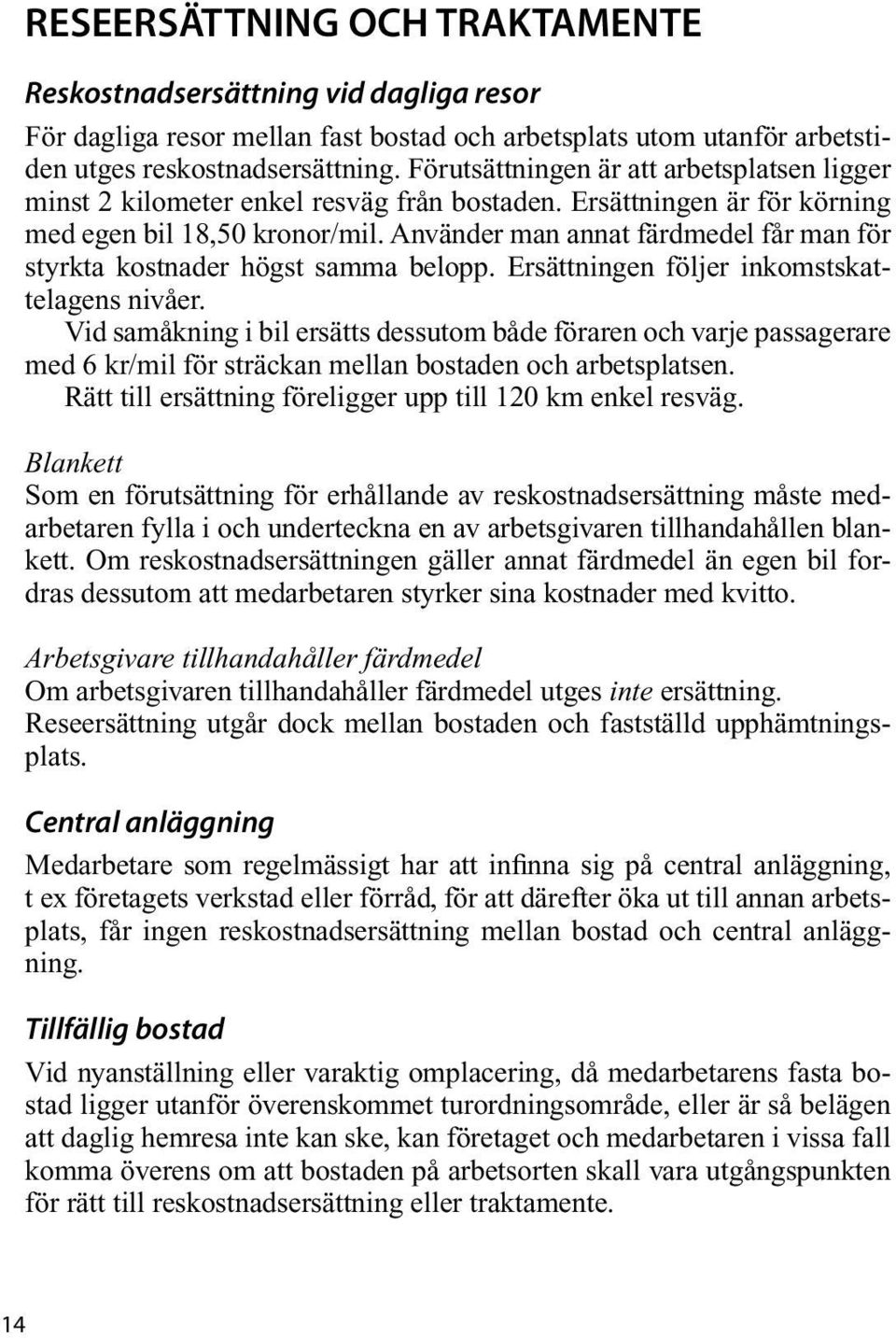 RESEERSÄTTNING OCH TRAKTAMENTE

Reskostnadsersättning vid dagliga resor

För dagliga resor mellan fast bostad och arbetsplats utom utanför arbetstiden utges reskostnadsersättning. Förutsättningen är att arbetsplatsen ligger minst 2 kilometer enkel resväg från bostaden. Ersättningen är för körning med egen bil 18,50 kronor/mil. Använder man annat färdmedel får man för styrkta kostnader högst samma belopp. Ersättningen följer inkomstskattelagens nivåer.

Vid samåkning i bil ersätts dessutom både föraren och varje passagerare med 6 kr/mil för sträckan mellan bostaden och arbetsplatsen.

Rätt till ersättning föreligger upp till 120 km enkel resväg.

Blankett

Som en förutsättning för erhållande av reskostnadsersättning måste medarbetaren fylla i och underteckna en av arbetsgivaren tillhandahållen blankett. Om reskostnadsersättningen gäller annat färdmedel än egen bil fordras dessutom att medarbetaren styrker sina kostnader med kvitto.

Arbetsgivare tillhandahåller färdmedel

Om arbetsgivaren tillhandahåller färdmedel utges inte ersättning. Reseersättning utgår dock mellan bostaden och fastställd upphämtningsplats.

Central anläggning

Medarbetare som regelmässigt har att infinna sig på central anläggning, t ex företagets verkstad eller förråd, för att därefter öka ut till annan arbetsplats, får ingen reskostnadsersättning mellan bostad och central anläggning.

Tillfällig bostad

Vid nyanställning eller varaktig omplacering, då medarbetarens fasta bostad ligger utanför överenskommet turordningsområde, eller är så belägen att daglig hemresa inte kan ske, kan företaget och medarbetaren i vissa fall komma överens om att bostaden på arbetsorten skall vara utgångspunkten för rätt till reskostnadsersättning eller traktamente.

14